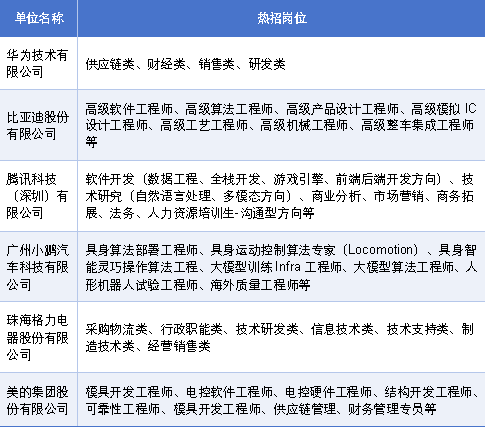 | 单位名称 | 热招岗位 |
|---|---|
| 华为技术有限公司 | 供应链类、财经类、销售类、研发类 |
| 比亚迪股份有限公司 | 高级软件工程师、高级算法工程师、高级产品设计工程师、高级模拟 IC 设计工程师、高级工艺工程师、高级机械工程师、高级整车集成工程师等 |
| 腾讯科技（深圳）有限公司 | 软件开发（数据工程、全栈开发、游戏引擎、前端后端开发方向）、技术研究（自然语言处理、多模态方向）、商业分析、市场营销、商务拓展、法务、人力资源培训生-沟通型方向等 |
| 广州小鹏汽车科技有限公司 | 具身算法部署工程师、具身运动控制算法专家（Locomotion）、具身智能灵巧操作算法工程、大模型训练 Infra 工程师、大模型算法工程师、人形机器人试验工程师、海外质量工程师等 |
| 珠海格力电器股份有限公司 | 采购物流类、行政职能类、技术研发类、信息技术类、技术支持类、制造技术类、经营销售类 |
| 美的集团股份有限公司 | 模具开发工程师、电控软件工程师、电控硬件工程师、结构开发工程师、可靠性工程师、模具开发工程师、供应链管理、财务管理专员等 |